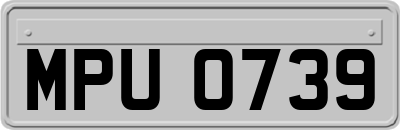 MPU 0739